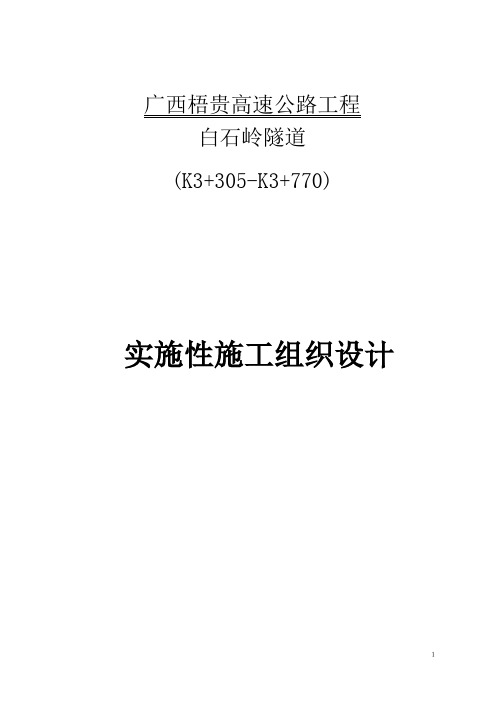 广西梧贵高速公路工程

白石岭隧道

(K3+305-K3+770)

实施性施工组织设计

1